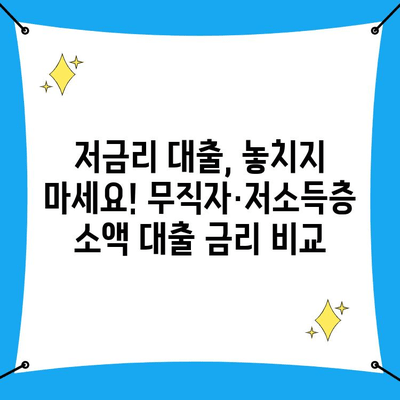 저금리 대출, 놓치지 마세요! 무직자·저소득층 소액 대출 금리 비교